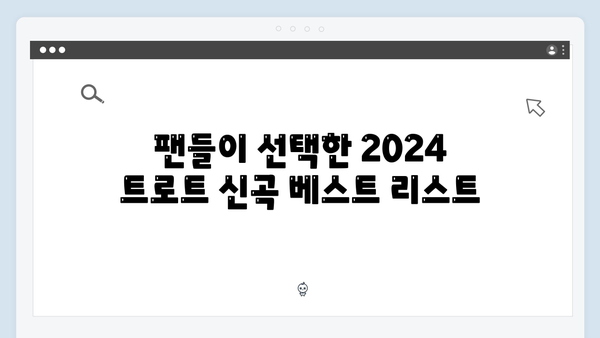 팬들이 선택한 2024
트로트 신곡 베스트 리스트